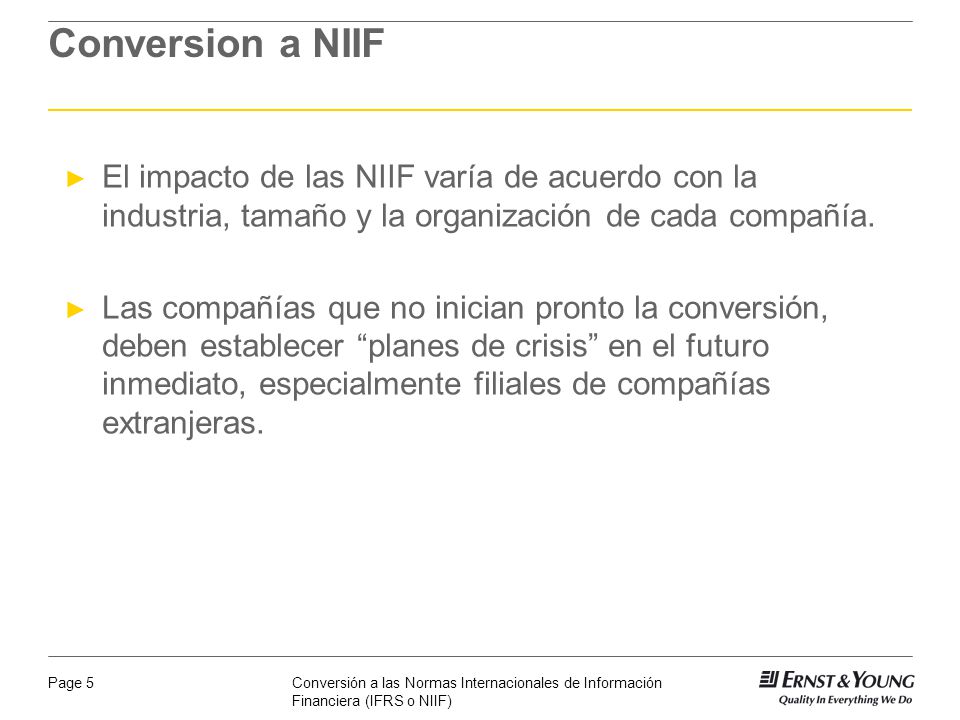 Conversion a NIIF

► El impacto de las NIIF varía de acuerdo con la industria, tamaño y la organización de cada compañía.

► Las compañías que no inician pronto la conversión, deben establecer “planes de crisis” en el futuro inmediato, especialmente filiales de compañías extranjeras.

Page 5

Conversión a las Normas Internacionales de Información Financiera (IFRS o NIIF)

ERNST & YOUNG
Quality In Everything We Do